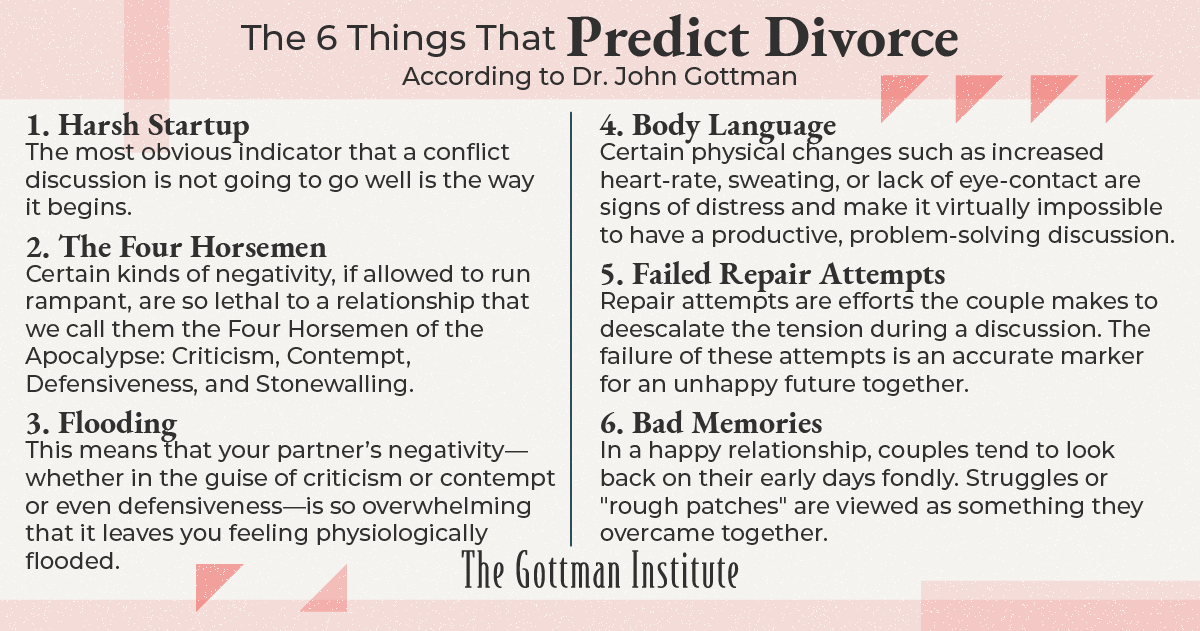 The 6 Things That Predict Divorce
According to Dr. John Gottman

1. Harsh Startup
The most obvious indicator that a conflict discussion is not going to go well is the way it begins.

2. The Four Horsemen
Certain kinds of negativity, if allowed to run rampant, are so lethal to a relationship that we call them the Four Horsemen of the Apocalypse: Criticism, Contempt, Defensiveness, and Stonewalling.

3. Flooding
This means that your partner's negativity—whether in the guise of criticism or contempt or even defensiveness—is so overwhelming that it leaves you feeling physiologically flooded.

4. Body Language
Certain physical changes such as increased heart-rate, sweating, or lack of eye-contact are signs of distress and make it virtually impossible to have a productive, problem-solving discussion.

5. Failed Repair Attempts
Repair attempts are efforts the couple makes to deescalate the tension during a discussion. The failure of these attempts is an accurate marker for an unhappy future together.

6. Bad Memories
In a happy relationship, couples tend to look back on their early days fondly. Struggles or "rough patches" are viewed as something they overcame together.

The Gottman Institute